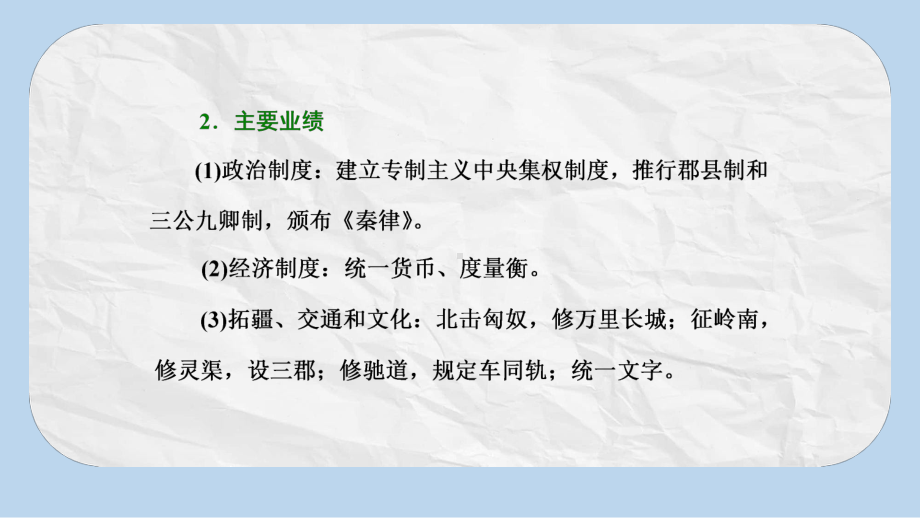 2．主要业绩

(1)政治制度：建立专制主义中央集权制度，推行郡县制和三公九卿制，颁布《秦律》。

(2)经济制度：统一货币、度量衡。

(3)拓疆、交通和文化：北击匈奴，修万里长城；征岭南，修灵渠，设三郡；修驰道，规定车同轨；统一文字。